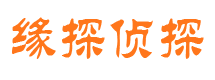 缘探侦探